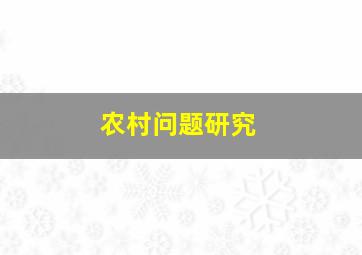 农村问题研究